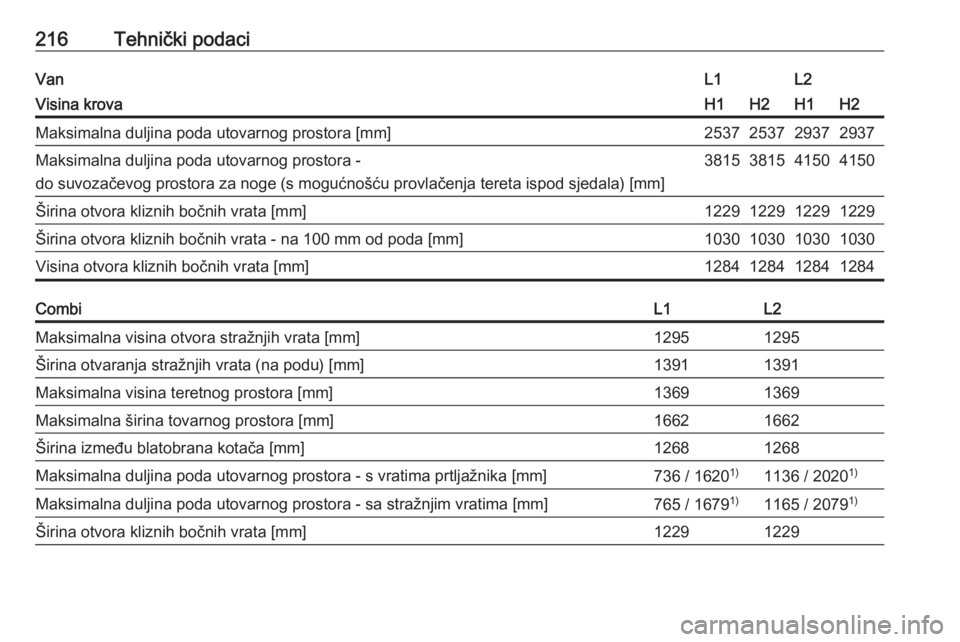 216 Tehnički podaci

| Van | L1 | | L2 | |
|---|---|---|---|---|
| Visina krova | H1 | H2 | H1 | H2 |
| Maksimalna duljina poda utovarnog prostora [mm] | 2537 | 2537 | 2937 | 2937 |
| Maksimalna duljina poda utovarnog prostora - do suvozačevog prostora za noge (s mogućnošću provlačenja tereta ispod sjedala) [mm] | 3815 | 3815 | 4150 | 4150 |
| Širina otvora kliznih bočnih vrata [mm] | 1229 | 1229 | 1229 | 1229 |
| Širina otvora kliznih bočnih vrata - na 100 mm od poda [mm] | 1030 | 1030 | 1030 | 1030 |
| Visina otvora kliznih bočnih vrata [mm] | 1284 | 1284 | 1284 | 1284 |

| Combi | L1 | L2 |
|---|---|---|
| Maksimalna visina otvora stražnjih vrata [mm] | 1295 | 1295 |
| Širina otvaranja stražnjih vrata (na podu) [mm] | 1391 | 1391 |
| Maksimalna visina teretnog prostora [mm] | 1369 | 1369 |
| Maksimalna širina tovarnog prostora [mm] | 1662 | 1662 |
| Širina između blatobrana kotača [mm] | 1268 | 1268 |
| Maksimalna duljina poda utovarnog prostora - s vratima prtljažnika [mm] | 736 / 1620$^{1)}$ | 1136 / 2020$^{1)}$ |
| Maksimalna duljina poda utovarnog prostora - sa stražnjim vratima [mm] | 765 / 1679$^{1)}$ | 1165 / 2079$^{1)}$ |
| Širina otvora kliznih bočnih vrata [mm] | 1229 | 1229 |

carmanualsonline.info